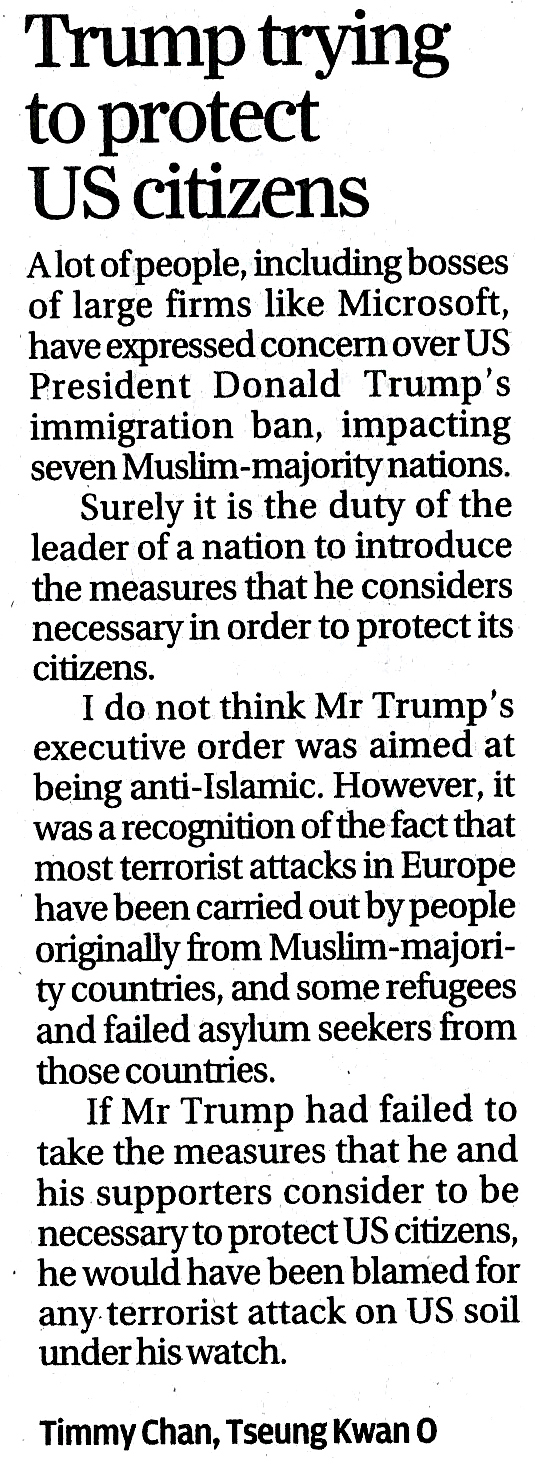 Trump trying to protect US citizens

A lot of people, including bosses of large firms like Microsoft, have expressed concern over US President Donald Trump's immigration ban, impacting seven Muslim-majority nations.

Surely it is the duty of the leader of a nation to introduce the measures that he considers necessary in order to protect its citizens.

I do not think Mr Trump's executive order was aimed at being anti-Islamic. However, it was a recognition of the fact that most terrorist attacks in Europe have been carried out by people originally from Muslim-majority countries, and some refugees and failed asylum seekers from those countries.

If Mr Trump had failed to take the measures that he and his supporters consider to be necessary to protect US citizens, he would have been blamed for any terrorist attack on US soil under his watch.

Timmy Chan, Tseung Kwan O